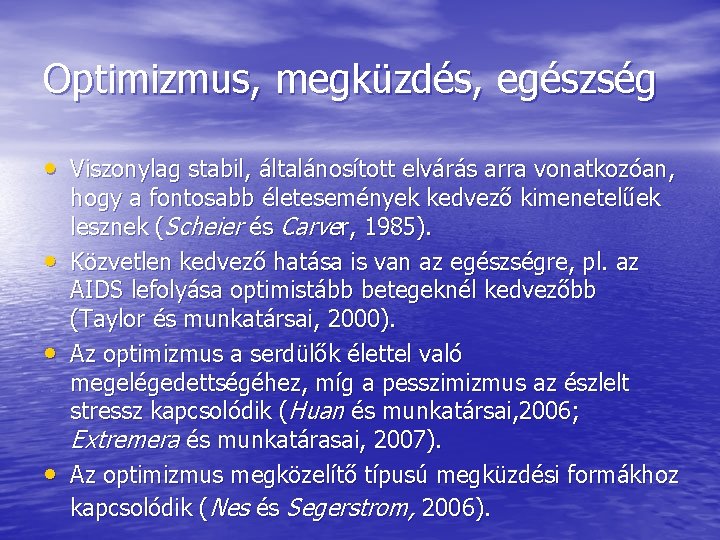 Optimizmus, megküzdés, egészség

• Viszonylag stabil, általánosított elvárás arra vonatkozóan, hogy a fontosabb életesemények kedvező kimenetelűek lesznek (Scheier és Carver, 1985).

• Közvetlen kedvező hatása is van az egészségre, pl. az AIDS lefolyása optimistább betegeknél kedvezőbb (Taylor és munkatársai, 2000).

• Az optimizmus a serdülők élettel való megelégedettségéhez, míg a pesszimizmus az észlelt stressz kapcsolódik (Huan és munkatársai,2006; Extremera és munkatárasai, 2007).

• Az optimizmus megközelítő típusú megküzdési formákhoz kapcsolódik (Nes és Segerstrom, 2006).